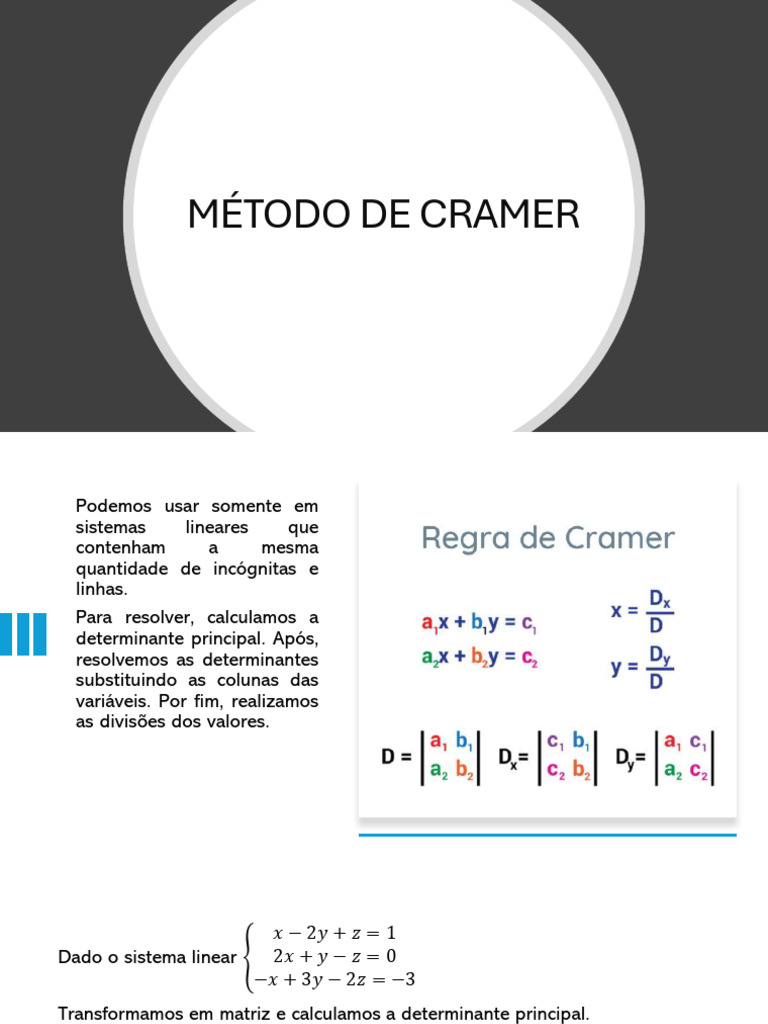 MÉTODO DE CRAMER

Podemos usar somente em sistemas lineares que contenham a mesma quantidade de incógnitas e linhas.

Para resolver, calculamos a determinante principal. Após, resolvemos as determinantes substituindo as colunas das variáveis. Por fim, realizamos as divisões dos valores.

Regra de Cramer

$a_1x + b_1y = c_1$
$a_2x + b_2y = c_2$

$x = \frac{D_x}{D}$
$y = \frac{D_y}{D}$

$D = \begin{vmatrix} a_1 & b_1 \\ a_2 & b_2 \end{vmatrix}$ $D_x = \begin{vmatrix} c_1 & b_1 \\ c_2 & b_2 \end{vmatrix}$ $D_y = \begin{vmatrix} a_1 & c_1 \\ a_2 & c_2 \end{vmatrix}$

Dado o sistema linear $\begin{cases} x - 2y + z = 1 \\ 2x + y - z = 0 \\ -x + 3y - 2z = -3 \end{cases}$

Transformamos em matriz e calculamos a determinante principal.